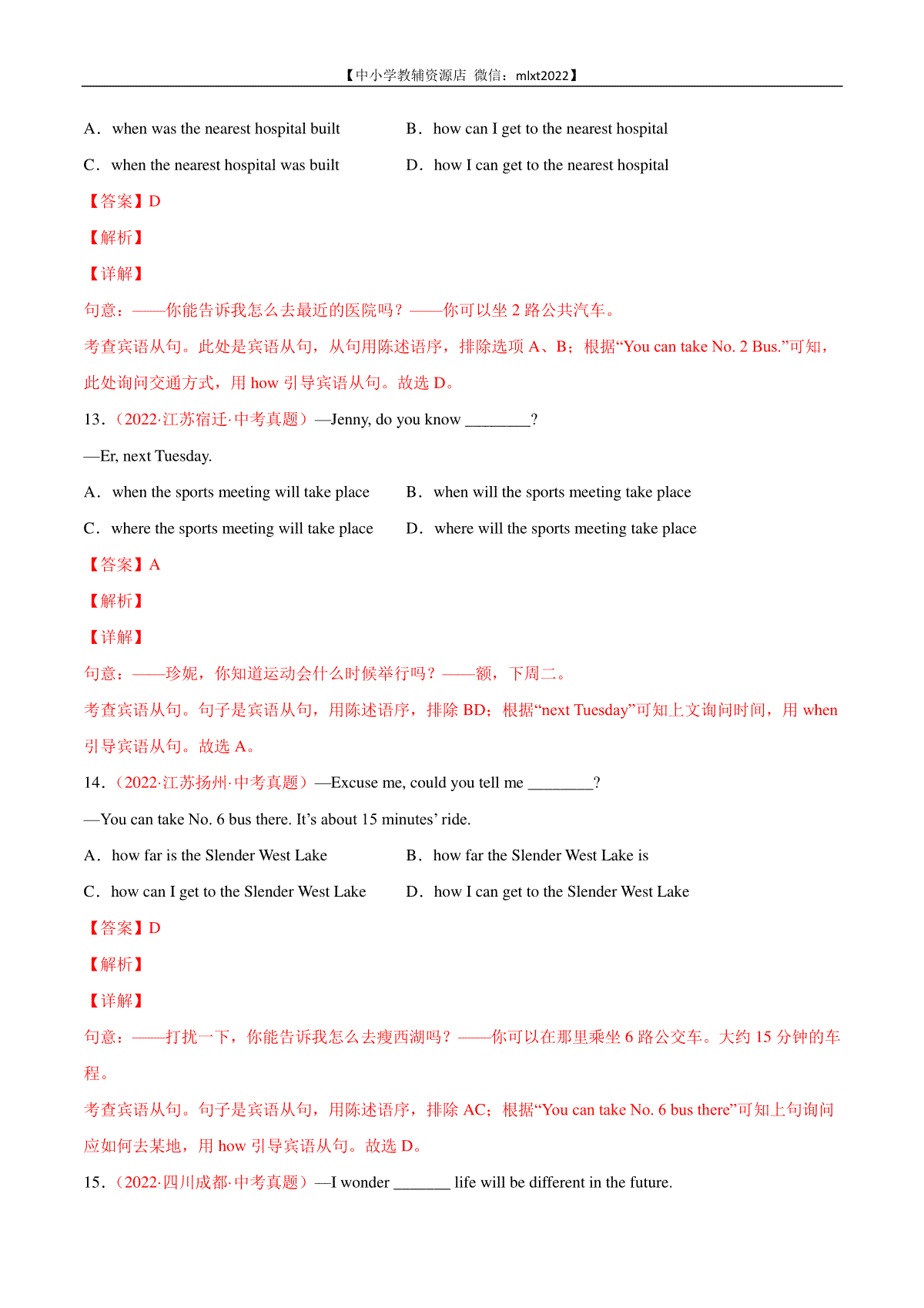 【中小学教辅资源店 微信：mlxt2022】

A．when was the nearest hospital built

B．how can I get to the nearest hospital

C．when the nearest hospital was built

D．how I can get to the nearest hospital

【答案】D

【解析】

【详解】

句意：——你能告诉我怎么去最近的医院吗？——你可以坐 2 路公共汽车。

考查宾语从句。此处是宾语从句，从句用陈述语序，排除选项 A、B；根据“You can take No. 2 Bus.”可知，此处询问交通方式，用 how 引导宾语从句。故选 D。

13．（2022·江苏宿迁·中考真题）—Jenny, do you know ________?

—Er, next Tuesday.

A．when the sports meeting will take place

B．when will the sports meeting take place

C．where the sports meeting will take place

D．where will the sports meeting take place

【答案】A

【解析】

【详解】

句意：——珍妮，你知道运动会什么时候举行吗？——额，下周二。

考查宾语从句。句子是宾语从句，用陈述语序，排除 BD；根据“next Tuesday”可知上文询问时间，用 when 引导宾语从句。故选 A。

14．（2022·江苏扬州·中考真题）—Excuse me, could you tell me ________?

—You can take No. 6 bus there. It’s about 15 minutes’ ride.

A．how far is the Slender West Lake

B．how far the Slender West Lake is

C．how can I get to the Slender West Lake

D．how I can get to the Slender West Lake

【答案】D

【解析】

【详解】

句意：——打扰一下，你能告诉我怎么去瘦西湖吗？——你可以在那里乘坐 6 路公交车。大约 15 分钟的车程。

考查宾语从句。句子是宾语从句，用陈述语序，排除 AC；根据“You can take No. 6 bus there”可知上句询问应如何去某地，用 how 引导宾语从句。故选 D。

15．（2022·四川成都·中考真题）—I wonder _______ life will be different in the future.